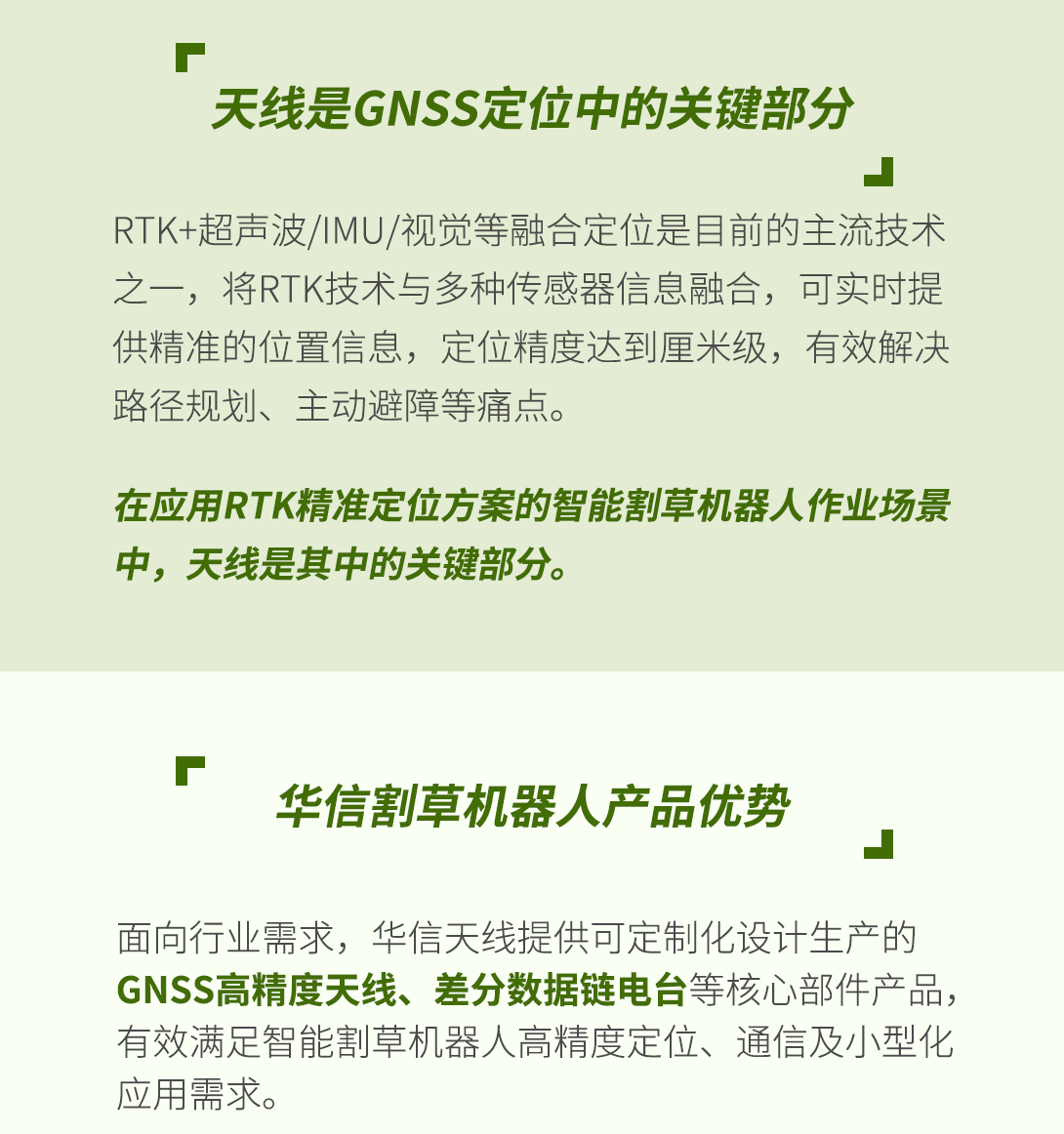 天线是GNSS定位中的关键部分

RTK+超声波/IMU/视觉等融合定位是目前的主流技术之一，将RTK技术与多种传感器信息融合，可实时提供精准的位置信息，定位精度达到厘米级，有效解决路径规划、主动避障等痛点。

在应用RTK精准定位方案的智能割草机器人作业场景中，天线是其中的关键部分。

华信割草机器人产品优势

面向行业需求，华信天线提供可定制化设计生产的GNSS高精度天线、差分数据链电台等核心部件产品，有效满足智能割草机器人高精度定位、通信及小型化应用需求。